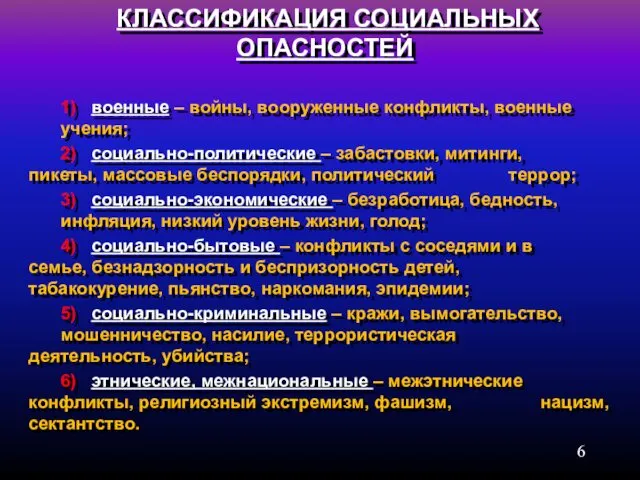 КЛАССИФИКАЦИЯ СОЦИАЛЬНЫХ ОПАСНОСТЕЙ

1) военные – войны, вооруженные конфликты, военные учения;

2) социально-политические – забастовки, митинги, пикеты, массовые беспорядки, политический террор;

3) социально-экономические – безработица, бедность, инфляция, низкий уровень жизни, голод;

4) социально-бытовые – конфликты с соседями и в семье, безнадзорность и беспризорность детей, табакокурение, пьянство, наркомания, эпидемии;

5) социально-криминальные – кражи, вымогательство, мошенничество, насилие, террористическая деятельность, убийства;

6) этнические, межнациональные – межэтнические конфликты, религиозный экстремизм, фашизм, нацизм, сектантство.

6